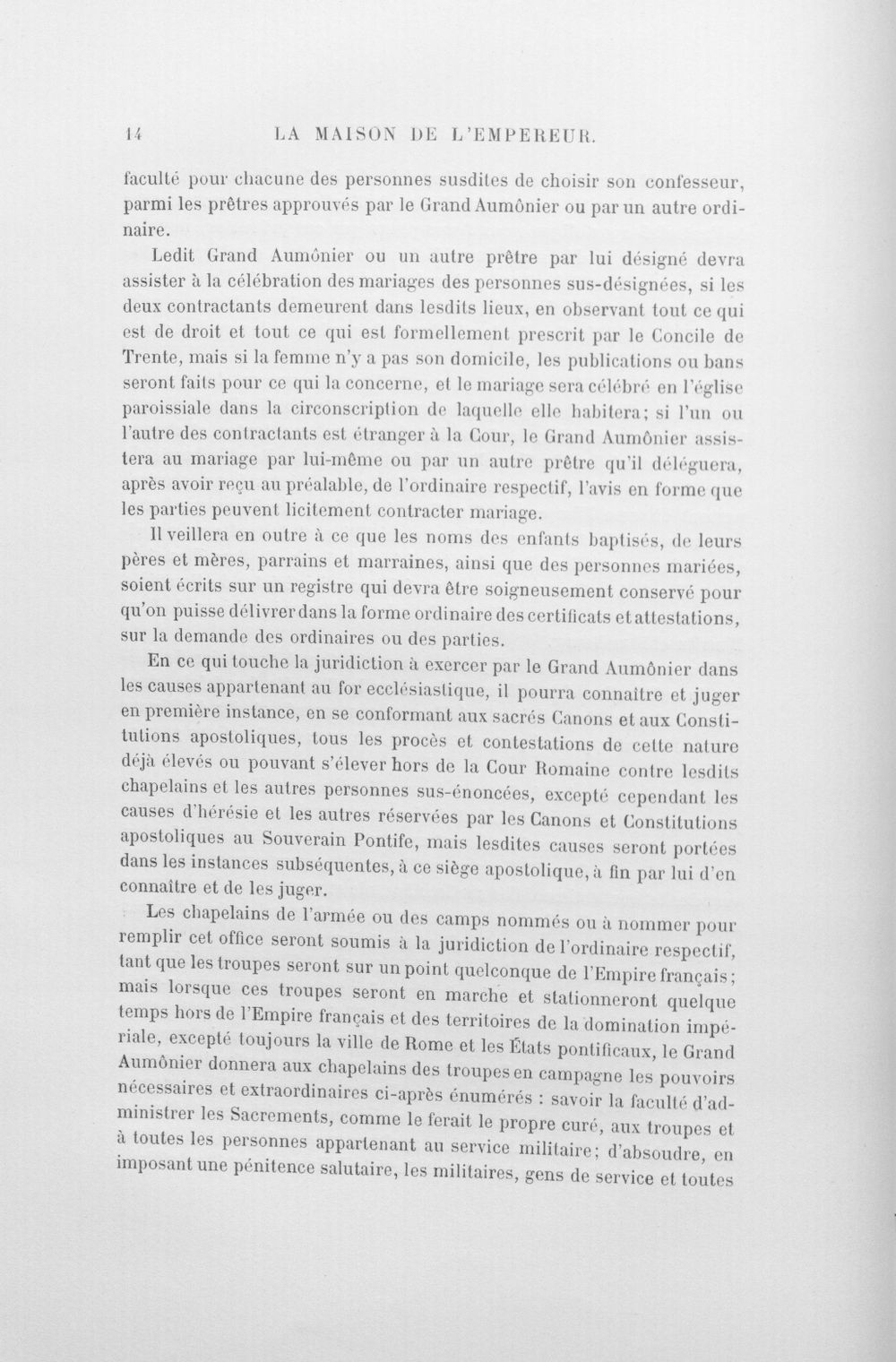 14 LA MAISON DE L'EMPEREUR.

faculté pour chacune des personnes susdites de choisir son confesseur, parmi les prêtres approuvés par le Grand Aumônier ou par un autre ordinaire.

Ledit Grand Aumônier ou un autre prêtre par lui désigné devra assister à la célébration des mariages des personnes sus-désignées, si les deux contractants demeurent dans lesdits lieux, en observant tout ce qui est de droit et tout ce qui est formellement prescrit par le Concile de Trente, mais si la femme n'y a pas son domicile, les publications ou bans seront faits pour ce qui la concerne, et le mariage sera célébré en l'église paroissiale dans la circonscription de laquelle elle habitera; si l'un ou l'autre des contractants est étranger à la Cour, le Grand Aumônier assistera au mariage par lui-même ou par un autre prêtre qu'il déléguera, après avoir reçu au préalable, de l'ordinaire respectif, l'avis en forme que les parties peuvent licitement contracter mariage.

Il veillera en outre à ce que les noms des enfants baptisés, de leurs pères et mères, parrains et marraines, ainsi que des personnes mariées, soient écrits sur un registre qui devra être soigneusement conservé pour qu'on puisse délivrer dans la forme ordinaire des certificats et attestations, sur la demande des ordinaires ou des parties.

En ce qui touche la juridiction à exercer par le Grand Aumônier dans les causes appartenant au for ecclésiastique, il pourra connaître et juger en première instance, en se conformant aux sacrés Canons et aux Constitutions apostoliques, tous les procès et contestations de cette nature déjà élevés ou pouvant s'élever hors de la Cour Romaine contre lesdits chapelains et les autres personnes sus-énoncées, excepté cependant les causes d'hérésie et les autres réservées par les Canons et Constitutions apostoliques au Souverain Pontife, mais lesdites causes seront portées dans les instances subséquentes, à ce siège apostolique, à fin par lui d'en connaître et de les juger.

Les chapelains de l'armée ou des camps nommés ou à nommer pour remplir cet office seront soumis à la juridiction de l'ordinaire respectif, tant que les troupes seront sur un point quelconque de l'Empire français; mais lorsque ces troupes seront en marche et stationneront quelque temps hors de l'Empire français et des territoires de la domination impériale, excepté toujours la ville de Rome et les États pontificaux, le Grand Aumônier donnera aux chapelains des troupes en campagne les pouvoirs nécessaires et extraordinaires ci-après énumérés : savoir la faculté d'administrer les Sacrements, comme le ferait le propre curé, aux troupes et à toutes les personnes appartenant au service militaire; d'absoudre, en imposant une pénitence salutaire, les militaires, gens de service et toutes